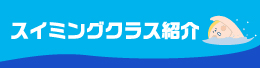 スイミングクラス紹介